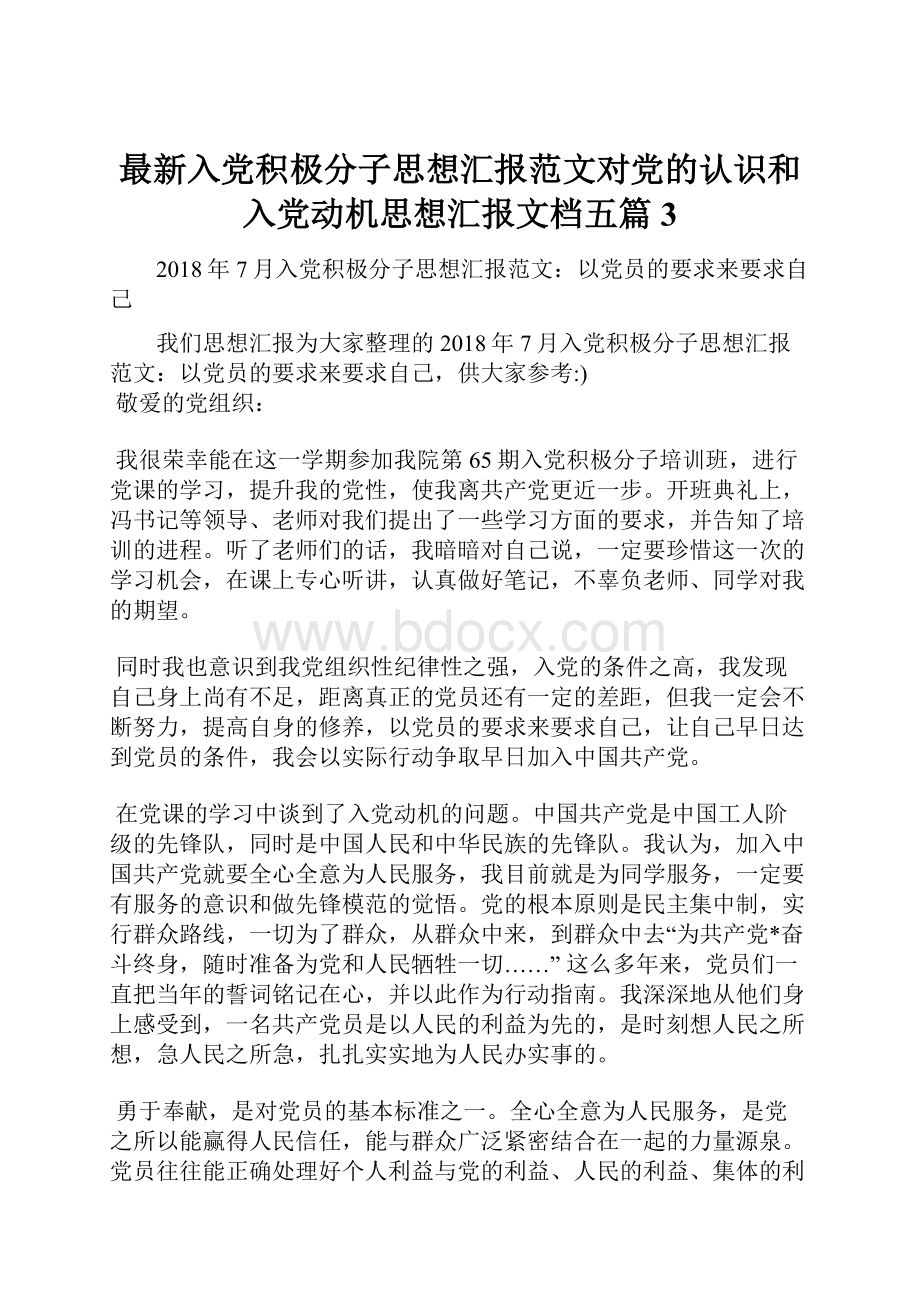 最新入党积极分子思想汇报范文对党的认识和入党动机思想汇报文档五篇 3

2018 年 7 月入党积极分子思想汇报范文：以党员的要求来要求自己

我们思想汇报为大家整理的 2018 年 7 月入党积极分子思想汇报范文：以党员的要求来要求自己，供大家参考:)
敬爱的党组织：

我很荣幸能在这一学期参加我院第 65 期入党积极分子培训班，进行党课的学习，提升我的党性，使我离共产党更近一步。开班典礼上，冯书记等领导、老师对我们提出了一些学习方面的要求，并告知了培训的进程。听了老师们的话，我暗暗对自己说，一定要珍惜这一次的学习机会，在课上专心听讲，认真做好笔记，不辜负老师、同学对我的期望。

www.bdocx.com

同时我也意识到我党组织性纪律性之强，入党的条件之高，我发现自己身上尚有不足，距离真正的党员还有一定的差距，但我一定会不断努力，提高自身的修养，以党员的要求来要求自己，让自己早日达到党员的条件，我会以实际行动争取早日加入中国共产党。

在党课的学习中谈到了入党动机的问题。中国共产党是中国工人阶级的先锋队，同时是中国人民和中华民族的先锋队。我认为，加入中国共产党就要全心全意为人民服务，我目前就是为同学服务，一定要有服务的意识和做先锋模范的觉悟。党的根本原则是民主集中制，实行群众路线，一切为了群众，从群众中来，到群众中去“为共产党*奋斗终身，随时准备为党和人民牺牲一切……” 这么多年来，党员们一直把当年的誓词铭记在心，并以此作为行动指南。我深深地从他们身上感受到，一名共产党员是以人民的利益为先的，是时刻想人民之所想，急人民之所急，扎扎实实地为人民办实事的。

勇于奉献，是对党员的基本标准之一。全心全意为人民服务，是党之所以能赢得人民信任，能与群众广泛紧密结合在一起的力量源泉。党员往往能正确处理好个人利益与党的利益、人民的利益、集体的利